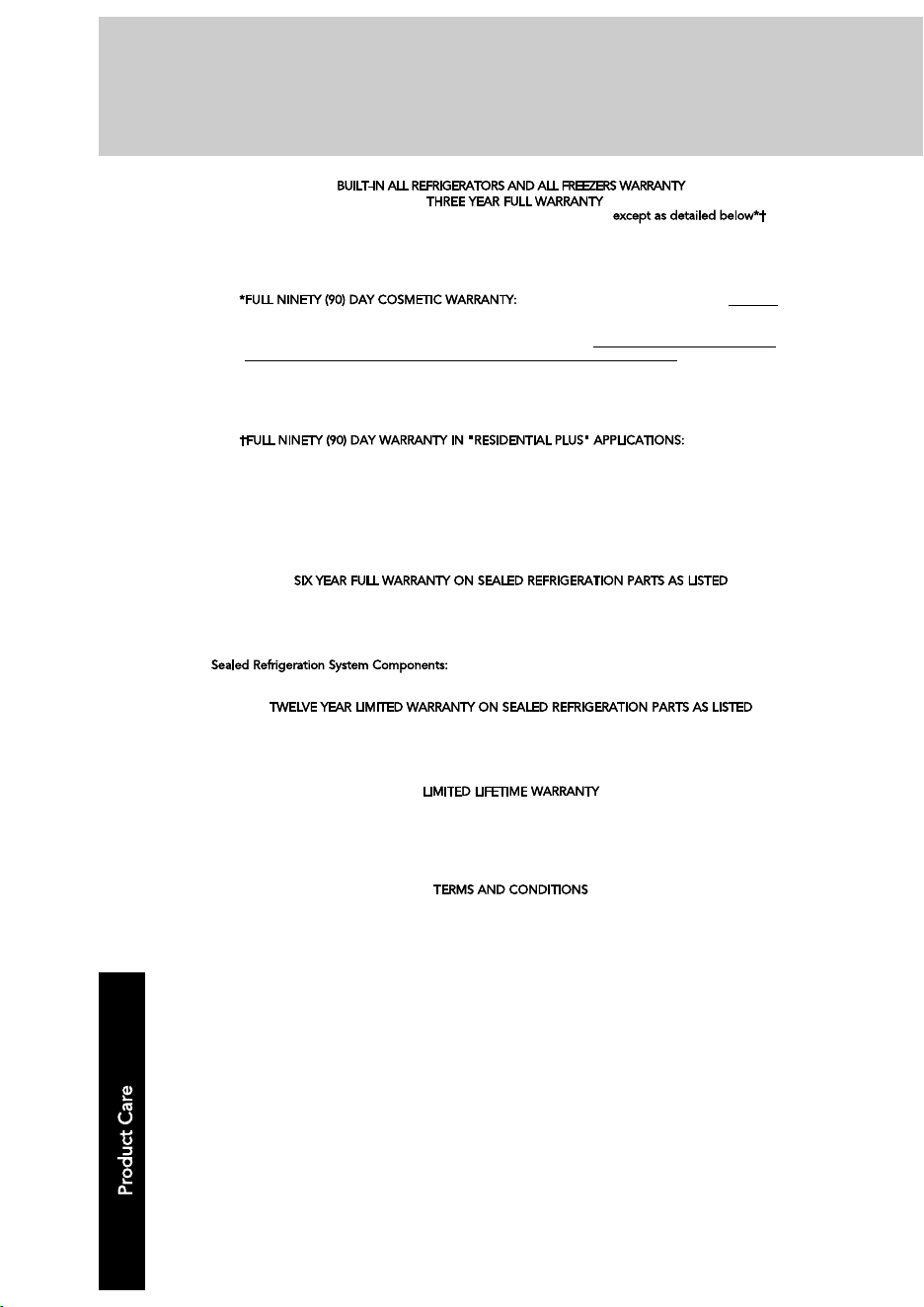 BUILT-IN ALL REFRIGERATORS AND ALL FREEZERS WARRANTY
THREE YEAR FULL WARRANTY

except as detailed below*†

*FULL NINETY (90) DAY COSMETIC WARRANTY:

†FULL NINETY (90) DAY WARRANTY IN "RESIDENTIAL PLUS" APPLICATIONS:

SIX YEAR FULL WARRANTY ON SEALED REFRIGERATION PARTS AS LISTED

Sealed Refrigeration System Components:

TWELVE YEAR LIMITED WARRANTY ON SEALED REFRIGERATION PARTS AS LISTED

LIMITED LIFETIME WARRANTY

TERMS AND CONDITIONS

Product Care